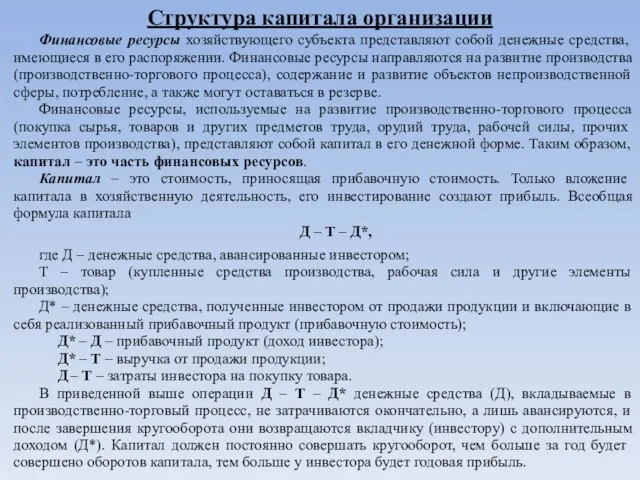 Структура капитала организации

Финансовые ресурсы хозяйствующего субъекта представляют собой денежные средства, имеющиеся в его распоряжении. Финансовые ресурсы направляются на развитие производства (производственно-торгового процесса), содержание и развитие объектов непроизводственной сферы, потребление, а также могут оставаться в резерве.

Финансовые ресурсы, используемые на развитие производственно-торгового процесса (покупка сырья, товаров и других предметов труда, орудий труда, рабочей силы, прочих элементов производства), представляют собой капитал в его денежной форме. Таким образом, капитал – это часть финансовых ресурсов.

Капитал – это стоимость, приносящая прибавочную стоимость. Только вложение капитала в хозяйственную деятельность, его инвестирование создают прибыль. Всеобщая формула капитала

Д – Т – Д*,

где Д – денежные средства, авансированные инвестором;

Т – товар (купленные средства производства, рабочая сила и другие элементы производства);

Д* – денежные средства, полученные инвестором от продажи продукции и включающие в себя реализованный прибавочный продукт (прибавочную стоимость);

Д* – Д – прибавочный продукт (доход инвестора);

Д* – Т – выручка от продажи продукции;

Д – Т – затраты инвестора на покупку товара.

В приведенной выше операции Д – Т – Д* денежные средства (Д), вкладываемые в производственно-торговый процесс, не затрачиваются окончательно, а лишь авансируются, и после завершения кругооборота они возвращаются вкладчику (инвестору) с дополнительным доходом (Д*). Капитал должен постоянно совершать кругооборот, чем больше за год будет совершено оборотов капитала, тем больше у инвестора будет годовая прибыль.